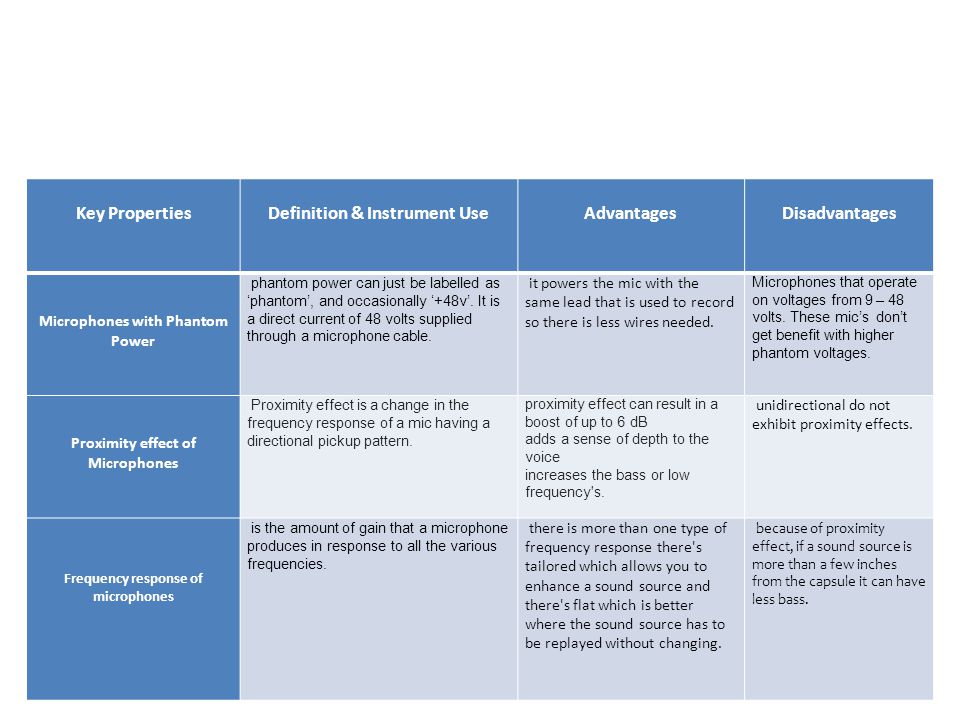 | Key Properties | Definition & Instrument Use | Advantages | Disadvantages |
|---|---|---|---|
| Microphones with Phantom Power | phantom power can just be labelled as ‘phantom’, and occasionally ‘+48v’. It is a direct current of 48 volts supplied through a microphone cable. | it powers the mic with the same lead that is used to record so there is less wires needed. | Microphones that operate on voltages from 9 – 48 volts. These mic’s don’t get benefit with higher phantom voltages. |
| Proximity effect of Microphones | Proximity effect is a change in the frequency response of a mic having a directional pickup pattern. | proximity effect can result in a boost of up to 6 dB adds a sense of depth to the voice increases the bass or low frequency's. | unidirectional do not exhibit proximity effects. |
| Frequency response of microphones | is the amount of gain that a microphone produces in response to all the various frequencies. | there is more than one type of frequency response there's tailored which allows you to enhance a sound source and there's flat which is better where the sound source has to be replayed without changing. | because of proximity effect, if a sound source is more than a few inches from the capsule it can have less bass. |